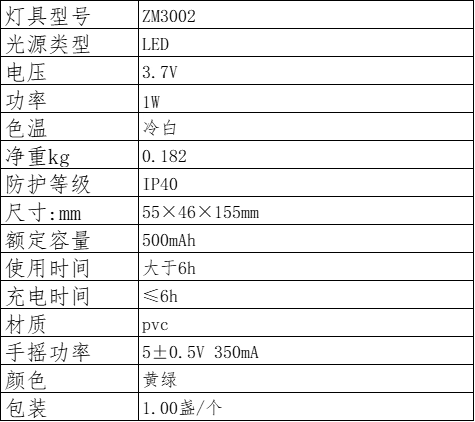 | 灯具型号 | ZM3002 |
|---|---|
| 光源类型 | LED |
| 电压 | 3.7V |
| 功率 | 1W |
| 色温 | 冷白 |
| 净重kg | 0.182 |
| 防护等级 | IP40 |
| 尺寸:mm | 55×46×155mm |
| 额定容量 | 500mAh |
| 使用时间 | 大于6h |
| 充电时间 | ≤6h |
| 材质 | pvc |
| 手摇功率 | 5±0.5V 350mA |
| 颜色 | 黄绿 |
| 包装 | 1.00盏/个 |